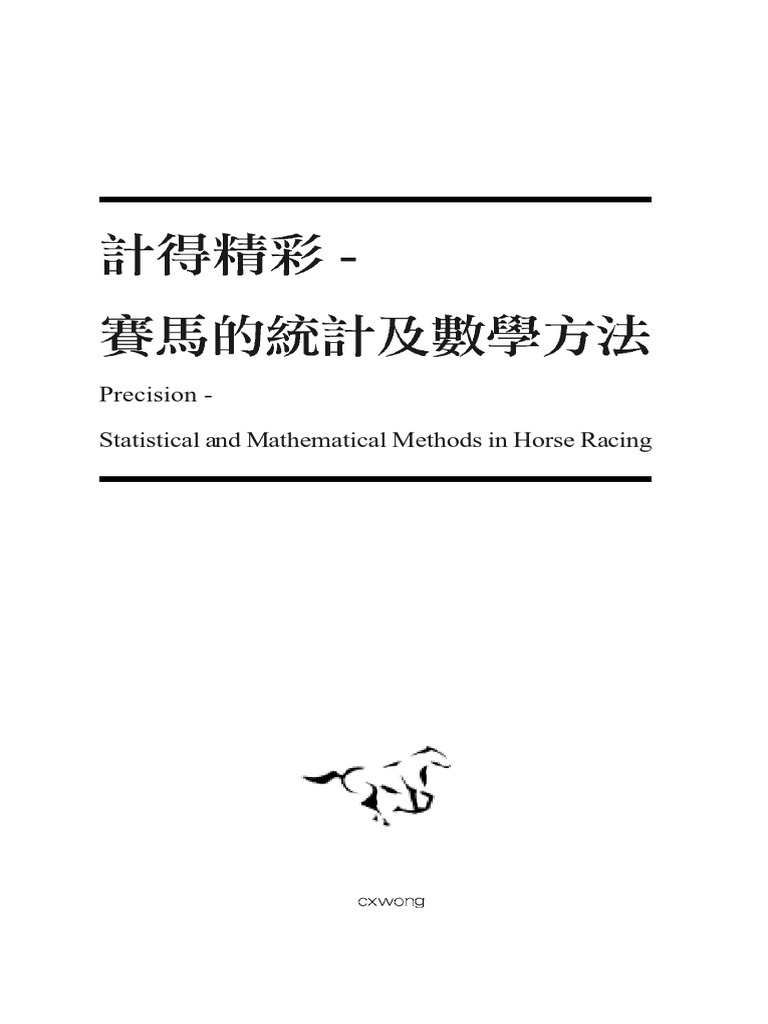 計得精彩 -

賽馬的統計及數學方法

Precision -

Statistical and Mathematical Methods in Horse Racing

cxwong